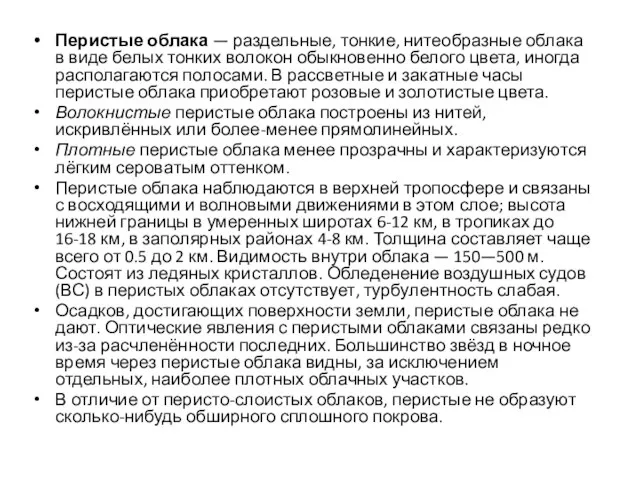 • Перистые облака — раздельные, тонкие, нитеобразные облака в виде белых тонких волокон обыкновенно белого цвета, иногда располагаются полосами. В рассветные и закатные часы перистые облака приобретают розовые и золотистые цвета.

• Волокнистые перистые облака построены из нитей, искривлённых или более-менее прямолинейных.

• Плотные перистые облака менее прозрачны и характеризуются лёгким сероватым оттенком.

• Перистые облака наблюдаются в верхней тропосфере и связаны с восходящими и волновыми движениями в этом слое; высота нижней границы в умеренных широтах 6-12 км, в тропиках до 16-18 км, в заполярных районах 4-8 км. Толщина составляет чаще всего от 0.5 до 2 км. Видимость внутри облака — 150—500 м. Состоят из ледяных кристаллов. Обледенение воздушных судов (ВС) в перистых облаках отсутствует, турбулентность слабая.

• Осадков, достигающих поверхности земли, перистые облака не дают. Оптические явления с перистыми облаками связаны редко из-за расчленённости последних. Большинство звёзд в ночное время через перистые облака видны, за исключением отдельных, наиболее плотных облачных участков.

• В отличие от перисто-слоистых облаков, перистые не образуют сколько-нибудь обширного сплошного покрова.